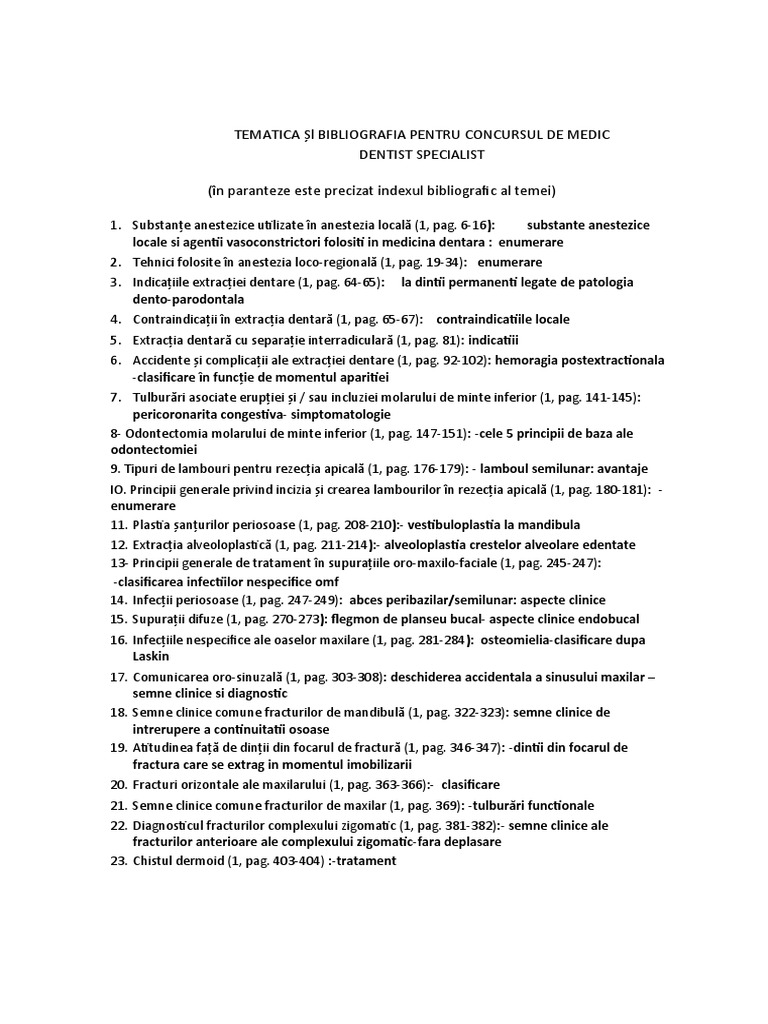 TEMATICA ȘI BIBLIOGRAFIA PENTRU CONCURSUL DE MEDIC DENTIST SPECIALIST

(în paranteze este precizat indexul bibliografic al temei)

1. Substanțe anestezice utilizate în anestezia locală (1, pag. 6-16): substante anestezice locale si agentii vasoconstrictori folositi in medicina dentara : enumerare
2. Tehnici folosite în anestezia loco-regională (1, pag. 19-34): enumerare
3. Indicațiile extracției dentare (1, pag. 64-65): la dintii permanenti legate de patologia dento-parodontala
4. Contraindicații în extracția dentară (1, pag. 65-67): contraindicatiile locale
5. Extracția dentară cu separație interradiculară (1, pag. 81): indicatiii
6. Accidente și complicații ale extracției dentare (1, pag. 92-102): hemoragia postextractionala -clasificare în funcție de momentul aparitiei
7. Tulburări asociate erupției și / sau incluziei molarului de minte inferior (1, pag. 141-145): pericoronarita congestiva- simptomatologie
8- Odontectomia molarului de minte inferior (1, pag. 147-151): -cele 5 principii de baza ale odontectomiei
9. Tipuri de lambouri pentru rezecția apicală (1, pag. 176-179): - lamboul semilunar: avantaje
IO. Principii generale privind incizia și crearea lambourilor în rezecția apicală (1, pag. 180-181): - enumerare
11. Plastia șanțurilor periosoase (1, pag. 208-210):- vestibuloplastia la mandibula
12. Extracția alveoloplastică (1, pag. 211-214):- alveoloplastia crestelor alveolare edentate
13- Principii generale de tratament în supurațiile oro-maxilo-faciale (1, pag. 245-247): -clasificarea infectiilor nespecifice omf
14. Infecții periosoase (1, pag. 247-249): abces peribazilar/semilunar: aspecte clinice
15. Supurații difuze (1, pag. 270-273): flegmon de planseu bucal- aspecte clinice endobucal
16. Infecțiile nespecifice ale oaselor maxilare (1, pag. 281-284): osteomielia-clasificare dupa Laskin
17. Comunicarea oro-sinuzală (1, pag. 303-308): deschiderea accidentala a sinusului maxilar – semne clinice si diagnostic
18. Semne clinice comune fracturilor de mandibulă (1, pag. 322-323): semne clinice de intrerupere a continuitatii osoase
19. Atitudinea față de dinții din focarul de fractură (1, pag. 346-347): -dintii din focarul de fractura care se extrag in momentul imobilizarii
20. Fracturi orizontale ale maxilarului (1, pag. 363-366):- clasificare
21. Semne clinice comune fracturilor de maxilar (1, pag. 369): -tulburări functionale
22. Diagnosticul fracturilor complexului zigomatic (1, pag. 381-382):- semne clinice ale fracturilor anterioare ale complexului zigomatic-fara deplasare
23. Chistul dermoid (1, pag. 403-404) :-tratament